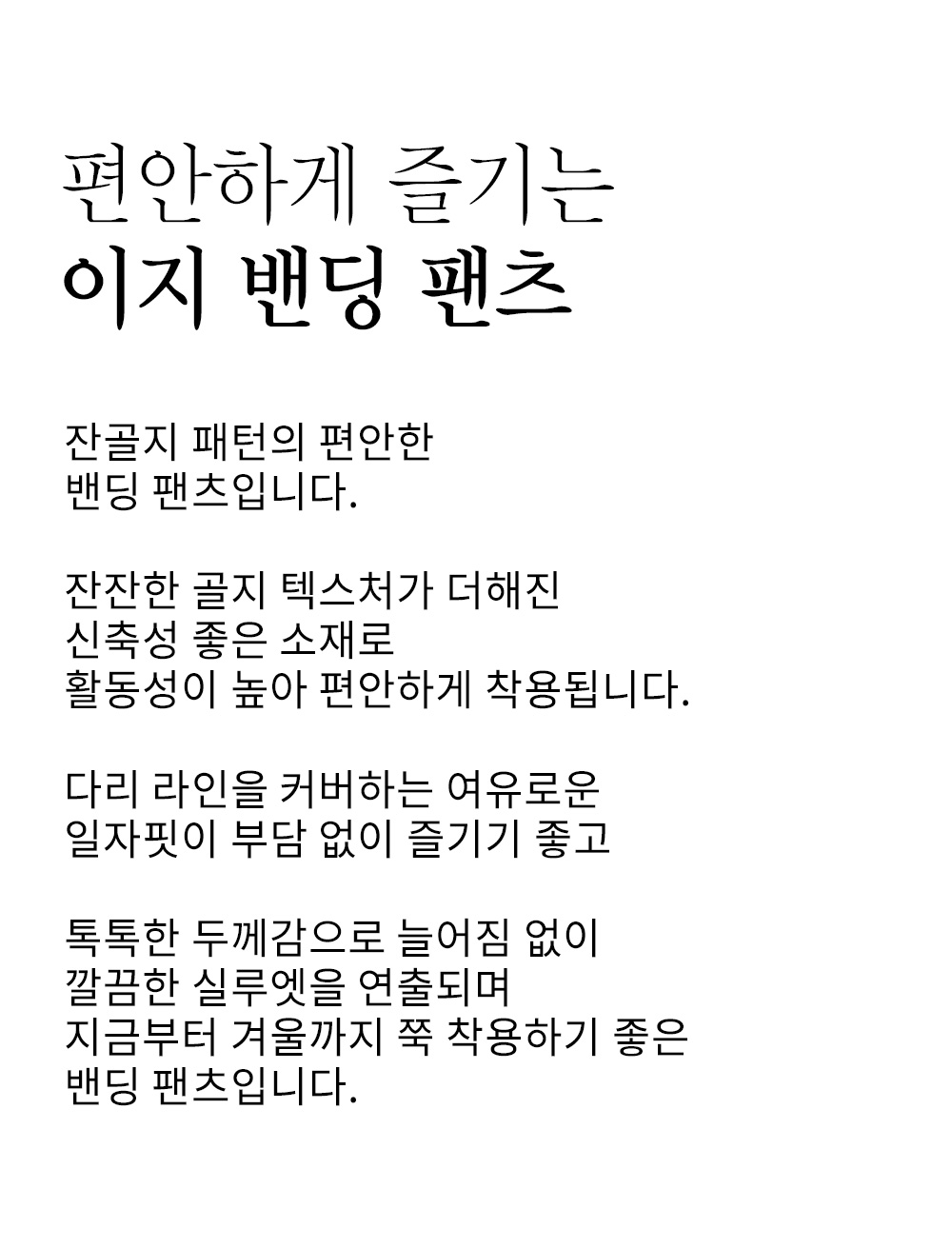 편안하게 즐기는
이지 밴딩 팬츠

잔골지 패턴의 편안한
밴딩 팬츠입니다.

잔잔한 골지 텍스처가 더해진
신축성 좋은 소재로
활동성이 높아 편안하게 착용됩니다.

다리 라인을 커버하는 여유로운
일자핏이 부담 없이 즐기기 좋고

톡톡한 두께감으로 늘어짐 없이
깔끔한 실루엣을 연출되며
지금부터 겨울까지 쭉 착용하기 좋은
밴딩 팬츠입니다.